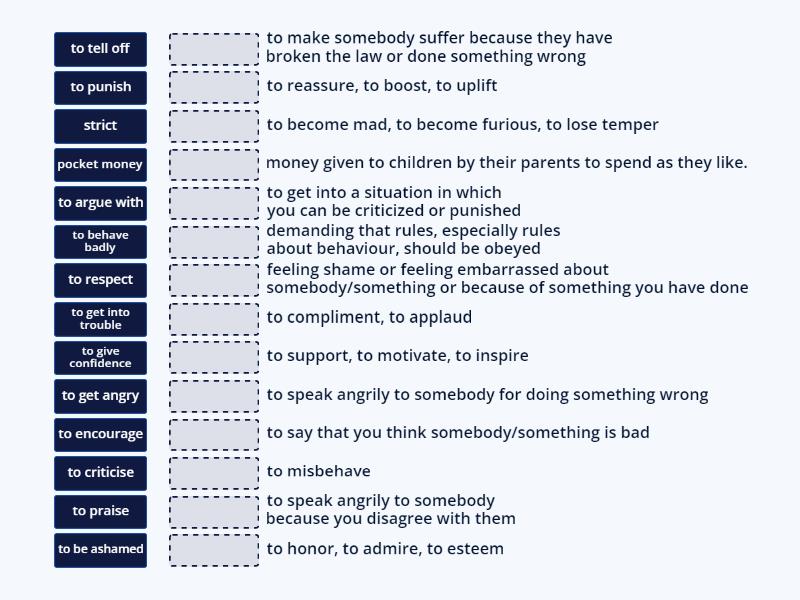 to tell off
to punish
strict
pocket money
to argue with
to behave badly
to respect
to get into trouble
to give confidence
to get angry
to encourage
to criticise
to praise
to be ashamed

to make somebody suffer because they have broken the law or done something wrong
to reassure, to boost, to uplift
to become mad, to become furious, to lose temper
money given to children by their parents to spend as they like.
to get into a situation in which you can be criticized or punished
demanding that rules, especially rules about behaviour, should be obeyed
feeling shame or feeling embarrassed about somebody/something or because of something you have done
to compliment, to applaud
to support, to motivate, to inspire
to speak angrily to somebody for doing something wrong
to say that you think somebody/something is bad
to misbehave
to speak angrily to somebody because you disagree with them
to honor, to admire, to esteem